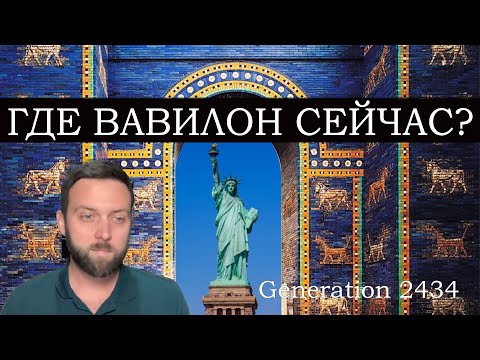 ГДЕ ВАВИЛОН СЕЙЧАС?

Generation 2434